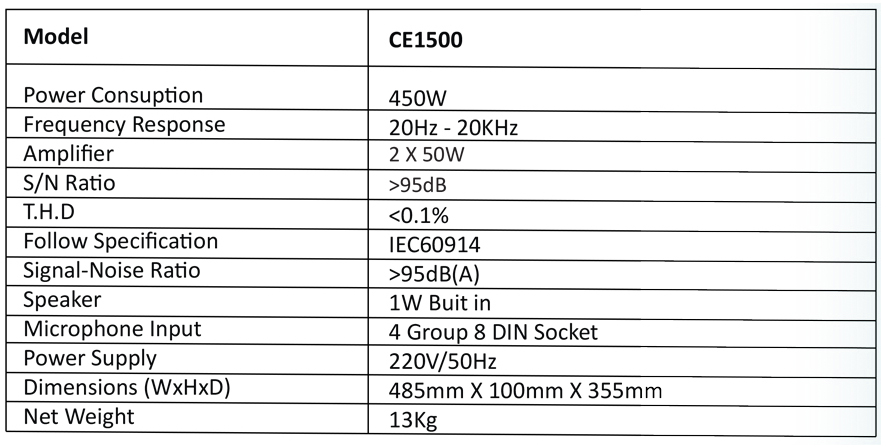 | Model | CE1500 |
|---|---|
| Power Consuption | 450W |
| Frequency Response | 20Hz - 20KHz |
| Amplifier | 2 X 50W |
| S/N Ratio | >95dB |
| T.H.D | <0.1% |
| Follow Specification | IEC60914 |
| Signal-Noise Ratio | >95dB(A) |
| Speaker | 1W Buit in |
| Microphone Input | 4 Group 8 DIN Socket |
| Power Supply | 220V/50Hz |
| Dimensions (WxHxD) | 485mm X 100mm X 355mm |
| Net Weight | 13Kg |